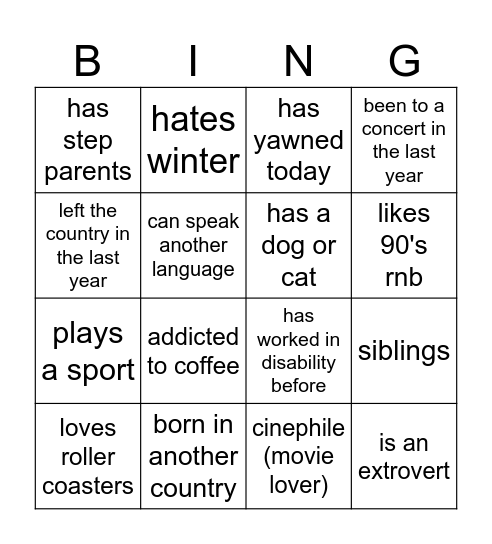 | B | I | N | G |
|---|---|---|---|
| has step parents | hates winter | has yawned today | been to a concert in the last year |
| left the country in the last year | can speak another language | has a dog or cat | likes 90's rnb |
| plays a sport | addicted to coffee | has worked in disability before | siblings |
| loves roller coasters | born in another country | cinephile (movie lover) | is an extrovert |